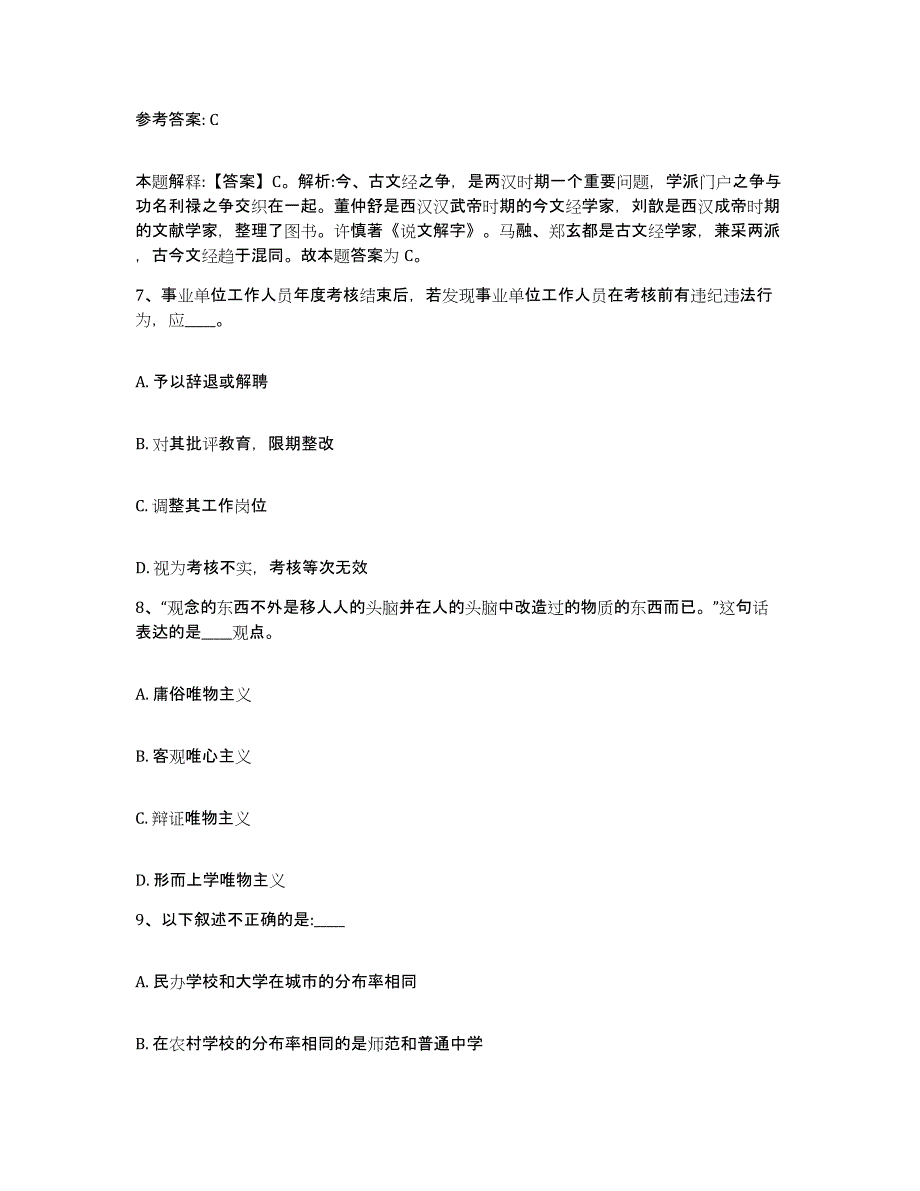 参考答案: C

本题解释:【答案】C。解析:今、古文经之争，是两汉时期一个重要问题，学派门户之争与功名利禄之争交织在一起。董仲舒是西汉汉武帝时期的今文经学家，刘歆是西汉成帝时期的文献学家，整理了图书。许慎著《说文解字》。马融、郑玄都是古文经学家，兼采两派，古今文经趋于混同。故本题答案为 C。

7、事业单位工作人员年度考核结束后，若发现事业单位工作人员在考核前有违纪违法行为，应____。

A. 予以辞退或解聘

B. 对其批评教育，限期整改

C. 调整其工作岗位

D. 视为考核不实，考核等次无效

8、“观念的东西不外是移人人的头脑并在人的头脑中改造过的物质的东西而已。”这句话表达的是____观点。

A. 庸俗唯物主义

B. 客观唯心主义

C. 辩证唯物主义

D. 形而上学唯物主义

9、以下叙述不正确的是:____

A. 民办学校和大学在城市的分布率相同

B. 在农村学校的分布率相同的是师范和普通中学